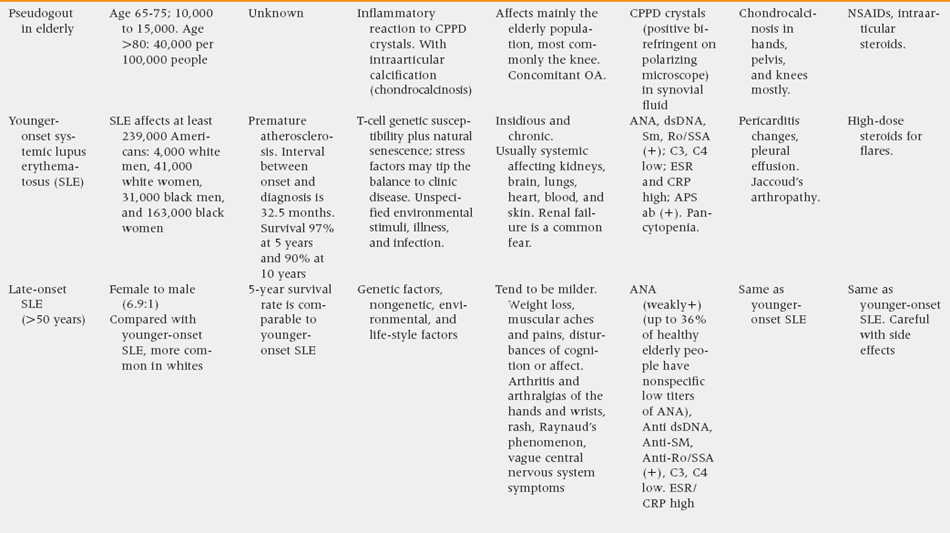 | | | | | | | | |
|---|---|---|---|---|---|---|---|
| Pseudogout in elderly | Age 65-75; 10,000 to 15,000. Age >80: 40,000 per 100,000 people | Unknown | Inflammatory reaction to CPPD crystals. With intraarticular calcification (chondrocalcinosis) | Affects mainly the elderly population, most commonly the knee. Concomitant OA. | CPPD crystals (positive birefringent on polarizing microscope) in synovial fluid | Chondrocalcinosis in hands, pelvis, and knees mostly. | NSAIDs, intraarticular steroids. |
| Younger-onset systemic lupus erythematosus (SLE) | SLE affects at least 239,000 Americans: 4,000 white men, 41,000 white women, 31,000 black men, and 163,000 black women | Premature atherosclerosis. Interval between onset and diagnosis is 32.5 months. Survival 97% at 5 years and 90% at 10 years | T-cell genetic susceptibility plus natural senescence; stress factors may tip the balance to clinic disease. Unspecified environmental stimuli, illness, and infection. | Insidious and chronic. Usually systemic affecting kidneys, brain, lungs, heart, blood, and skin. Renal failure is a common fear. | ANA, dsDNA, Sm, Ro/SSA (+); C3, C4 low; ESR and CRP high; APS ab (+). Pancytopenia. | Pericarditis changes, pleural effusion. Jaccoud's arthropathy. | High-dose steroids for flares. |
| Late-onset SLE (>50 years) | Female to male (6.9:1) Compared with younger-onset SLE, more common in whites | 5-year survival rate is comparable to younger-onset SLE | Genetic factors, nongenetic, environmental, and life-style factors | Tend to be milder. Weight loss, muscular aches and pains, disturbances of cognition or affect. Arthritis and arthralgias of the hands and wrists, rash, Raynaud's phenomenon, vague central nervous system symptoms | ANA (weakly+) (up to 36% of healthy elderly people have nonspecific low titers of ANA), Anti dsDNA, Anti-SM, Anti-Ro/SSA (+), C3, C4 low. ESR/ CRP high | Same as younger-onset SLE | Same as younger-onset SLE. Careful with side effects |